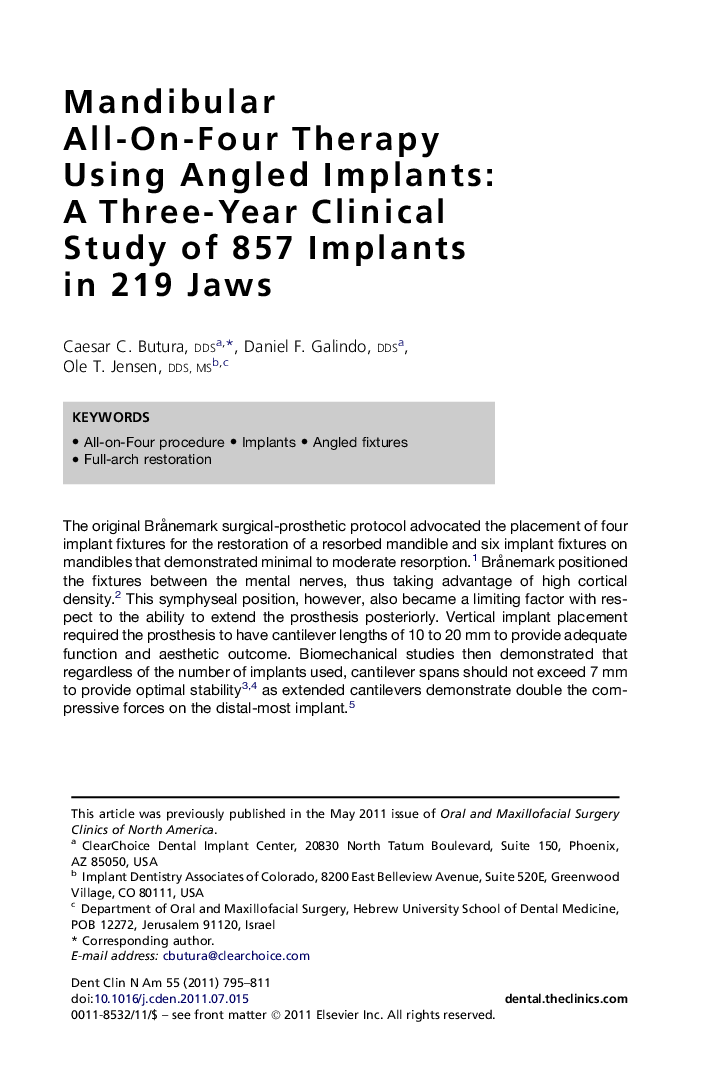 Mandibular All-On-Four Therapy Using Angled Implants: A Three-Year Clinical Study of 857 Implants in 219 Jaws

Caesar C. Butura, DDS$^{a,*}$, Daniel F. Galindo, DDS$^{a}$, Ole T. Jensen, DDS, MS$^{b,c}$

KEYWORDS
• All-on-Four procedure • Implants • Angled fixtures
• Full-arch restoration

The original Brånemark surgical-prosthetic protocol advocated the placement of four implant fixtures for the restoration of a resorbed mandible and six implant fixtures on mandibles that demonstrated minimal to moderate resorption.$^{1}$ Brånemark positioned the fixtures between the mental nerves, thus taking advantage of high cortical density.$^{2}$ This symphyseal position, however, also became a limiting factor with respect to the ability to extend the prosthesis posteriorly. Vertical implant placement required the prosthesis to have cantilever lengths of 10 to 20 mm to provide adequate function and aesthetic outcome. Biomechanical studies then demonstrated that regardless of the number of implants used, cantilever spans should not exceed 7 mm to provide optimal stability$^{3,4}$ as extended cantilevers demonstrate double the compressive forces on the distal-most implant.$^{5}$

This article was previously published in the May 2011 issue of Oral and Maxillofacial Surgery Clinics of North America.
$^{a}$ ClearChoice Dental Implant Center, 20830 North Tatum Boulevard, Suite 150, Phoenix, AZ 85050, USA
$^{b}$ Implant Dentistry Associates of Colorado, 8200 East Belleview Avenue, Suite 520E, Greenwood Village, CO 80111, USA
$^{c}$ Department of Oral and Maxillofacial Surgery, Hebrew University School of Dental Medicine, POB 12272, Jerusalem 91120, Israel
* Corresponding author.
E-mail address: cbutura@clearchoice.com

Dent Clin N Am 55 (2011) 795–811
doi:10.1016/j.cden.2011.07.015
dental.theclinics.com
0011-8532/11/$ – see front matter © 2011 Elsevier Inc. All rights reserved.